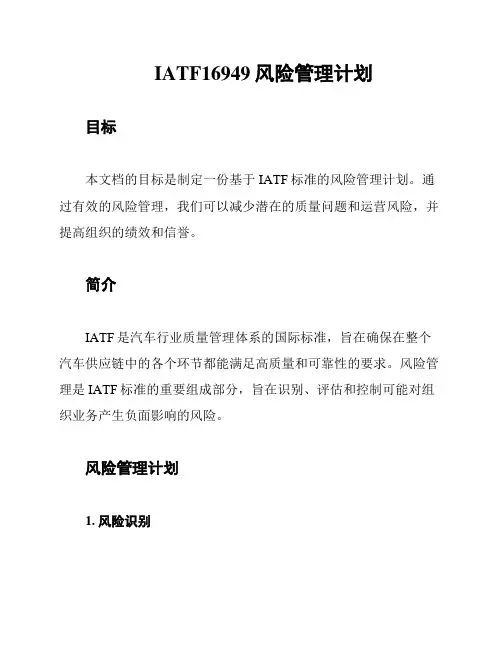 IATF16949 风险管理计划

目标

本文档的目标是制定一份基于 IATF 标准的风险管理计划。通过有效的风险管理，我们可以减少潜在的质量问题和运营风险，并提高组织的绩效和信誉。

简介

IATF 是汽车行业质量管理体系的国际标准，旨在确保在整个汽车供应链中的各个环节都能满足高质量和可靠性的要求。风险管理是 IATF 标准的重要组成部分，旨在识别、评估和控制可能对组织业务产生负面影响的风险。

风险管理计划

1. 风险识别